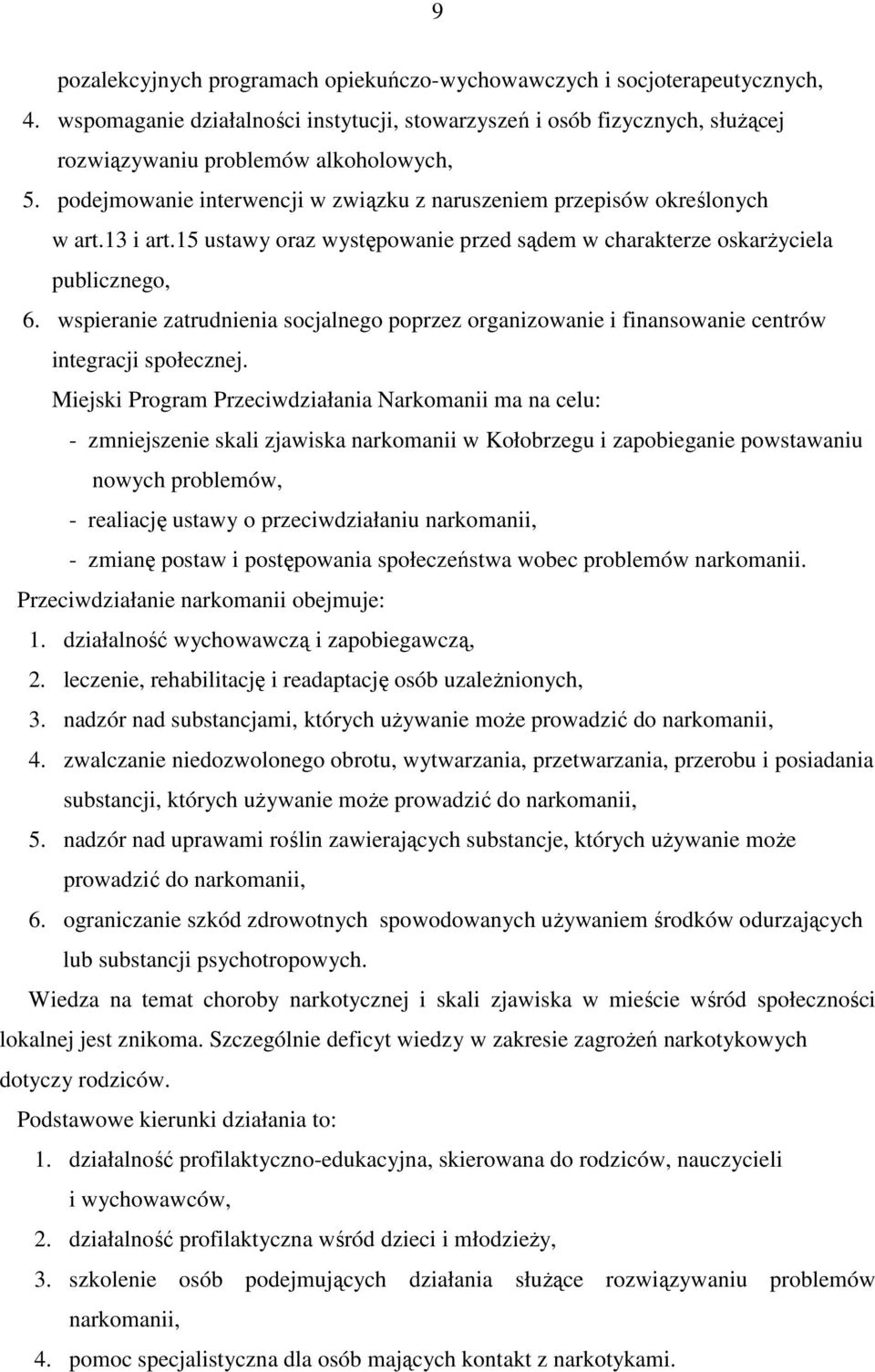 9

pozalekcyjnych programach opiekuńczo-wychowawczych i socjoterapeutycznych,
4. wspomaganie działalności instytucji, stowarzyszeń i osób fizycznych, służącej rozwiązywaniu problemów alkoholowych,
5. podejmowanie interwencji w związku z naruszeniem przepisów określonych w art.13 i art.15 ustawy oraz występowanie przed sądem w charakterze oskarżyciela publicznego,
6. wspieranie zatrudnienia socjalnego poprzez organizowanie i finansowanie centrów integracji społecznej.

Miejski Program Przeciwdziałania Narkomanii ma na celu:
- zmniejszenie skali zjawiska narkomanii w Kołobrzegu i zapobieganie powstawaniu nowych problemów,
- realiację ustawy o przeciwdziałaniu narkomanii,
- zmianę postaw i postępowania społeczeństwa wobec problemów narkomanii.

Przeciwdziałanie narkomanii obejmuje:
1. działalność wychowawczą i zapobiegawczą,
2. leczenie, rehabilitację i readaptację osób uzależnionych,
3. nadzór nad substancjami, których używanie może prowadzić do narkomanii,
4. zwalczanie niedozwolonego obrotu, wytwarzania, przetwarzania, przerobu i posiadania substancji, których używanie może prowadzić do narkomanii,
5. nadzór nad uprawami roślin zawierających substancje, których używanie może prowadzić do narkomanii,
6. ograniczanie szkód zdrowotnych spowodowanych używaniem środków odurzających lub substancji psychotropowych.

Wiedza na temat choroby narkotycznej i skali zjawiska w mieście wśród społeczności lokalnej jest znikoma. Szczególnie deficyt wiedzy w zakresie zagrożeń narkotykowych dotyczy rodziców.

Podstawowe kierunki działania to:
1. działalność profilaktyczno-edukacyjna, skierowana do rodziców, nauczycieli i wychowawców,
2. działalność profilaktyczna wśród dzieci i młodzieży,
3. szkolenie osób podejmujących działania służące rozwiązywaniu problemów narkomanii,
4. pomoc specjalistyczna dla osób mających kontakt z narkotykami.